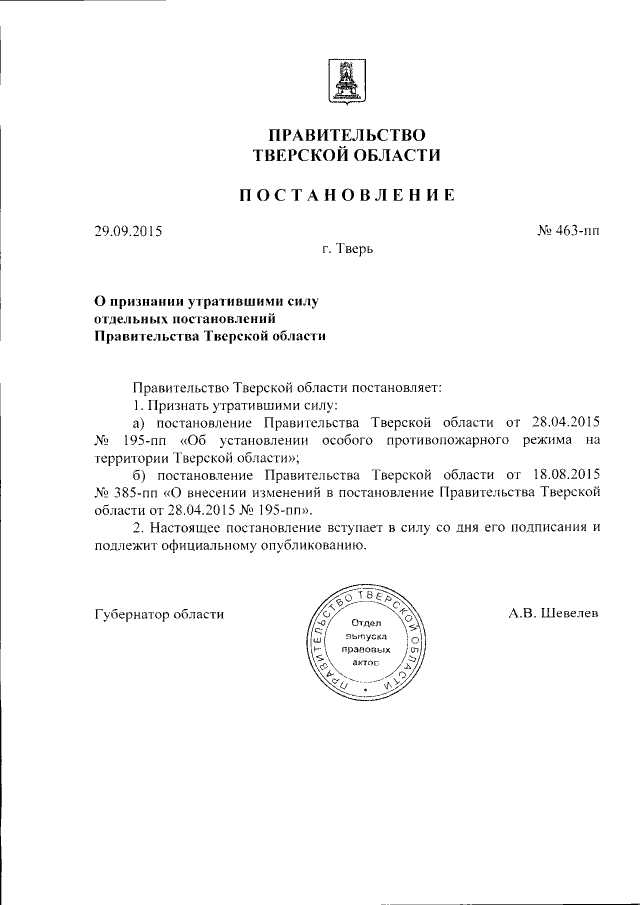 ПРАВИТЕЛЬСТВО
ТВЕРСКОЙ ОБЛАСТИ

ПОСТАНОВЛЕНИЕ

29.09.2015

№ 463-пп

г. Тверь

О признании утратившими силу
отдельных постановлений
Правительства Тверской области

Правительство Тверской области постановляет:

1. Признать утратившими силу:

а) постановление Правительства Тверской области от 28.04.2015 № 195-пп «Об установлении особого противопожарного режима на территории Тверской области»;

б) постановление Правительства Тверской области от 18.08.2015 № 385-пп «О внесении изменений в постановление Правительства Тверской области от 28.04.2015 № 195-пп».

2. Настоящее постановление вступает в силу со дня его подписания и подлежит официальному опубликованию.

Губернатор области

ПРАВИТЕЛЬСТВО ТВЕРСКОЙ ОБЛАСТИ
Отдел
выпуска
правовых
актов

А.В. Шевелев